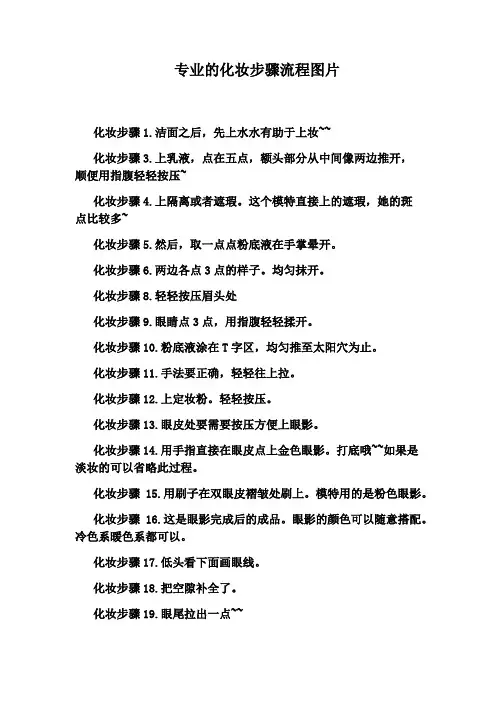 专业的化妆步骤流程图片

化妆步骤 1.洁面之后，先上水水有助于上妆~~

化妆步骤 3.上乳液，点在五点，额头部分从中间像两边推开，顺便用指腹轻轻按压~

化妆步骤 4.上隔离或者遮瑕。这个模特直接上的遮瑕，她的斑点比较多~

化妆步骤 5.然后，取一点点粉底液在手掌晕开。

化妆步骤 6.两边各点 3 点的样子。均匀抹开。

化妆步骤 8.轻轻按压眉头处

化妆步骤 9.眼睛点 3 点，用指腹轻轻揉开。

化妆步骤 10.粉底液涂在 T 字区，均匀推至太阳穴为止。

化妆步骤 11.手法要正确，轻轻往上拉。

化妆步骤 12.上定妆粉。轻轻按压。

化妆步骤 13.眼皮处要需要按压方便上眼影。

化妆步骤 14.用手指直接在眼皮点上金色眼影。打底哦~~如果是淡妆的可以省略此过程。

化妆步骤 15.用刷子在双眼皮褶皱处刷上。模特用的是粉色眼影。

化妆步骤 16.这是眼影完成后的成品。眼影的颜色可以随意搭配。冷色系暖色系都可以。

化妆步骤 17.低头看下面画眼线。

化妆步骤 18.把空隙补全了。

化妆步骤 19.眼尾拉出一点~~